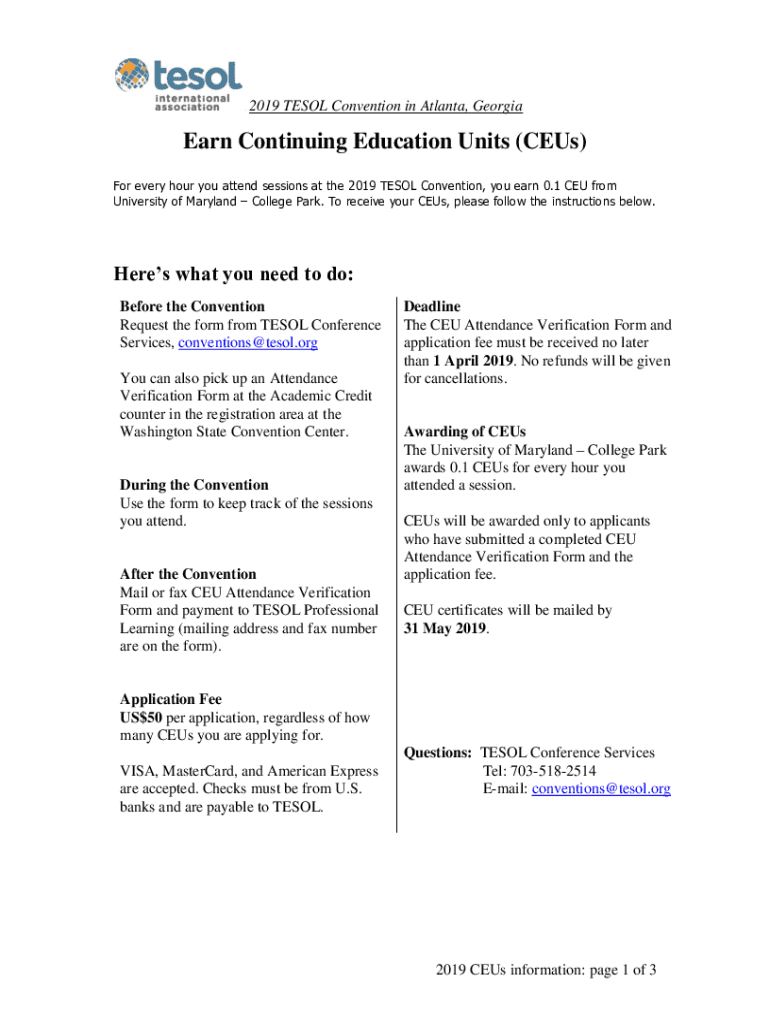 tesol international association

2019 TESOL Convention in Atlanta, Georgia

Earn Continuing Education Units (CEUs)

For every hour you attend sessions at the 2019 TESOL Convention, you earn 0.1 CEU from University of Maryland – College Park. To receive your CEUs, please follow the instructions below.

Here's what you need to do:

Before the Convention
Request the form from TESOL Conference Services, conventions@tesol.org

You can also pick up an Attendance Verification Form at the Academic Credit counter in the registration area at the Washington State Convention Center.

During the Convention
Use the form to keep track of the sessions you attend.

After the Convention
Mail or fax CEU Attendance Verification Form and payment to TESOL Professional Learning (mailing address and fax number are on the form).

Application Fee
US$50 per application, regardless of how many CEUs you are applying for.

VISA, MasterCard, and American Express are accepted. Checks must be from U.S. banks and are payable to TESOL.

Deadline
The CEU Attendance Verification Form and application fee must be received no later than 1 April 2019. No refunds will be given for cancellations.

Awarding of CEUs
The University of Maryland – College Park awards 0.1 CEUs for every hour you attended a session.

CEUs will be awarded only to applicants who have submitted a completed CEU Attendance Verification Form and the application fee.

CEU certificates will be mailed by 31 May 2019.

Questions: TESOL Conference Services
Tel: 703-518-2514
E-mail: conventions@tesol.org

2019 CEUs information: page 1 of 3